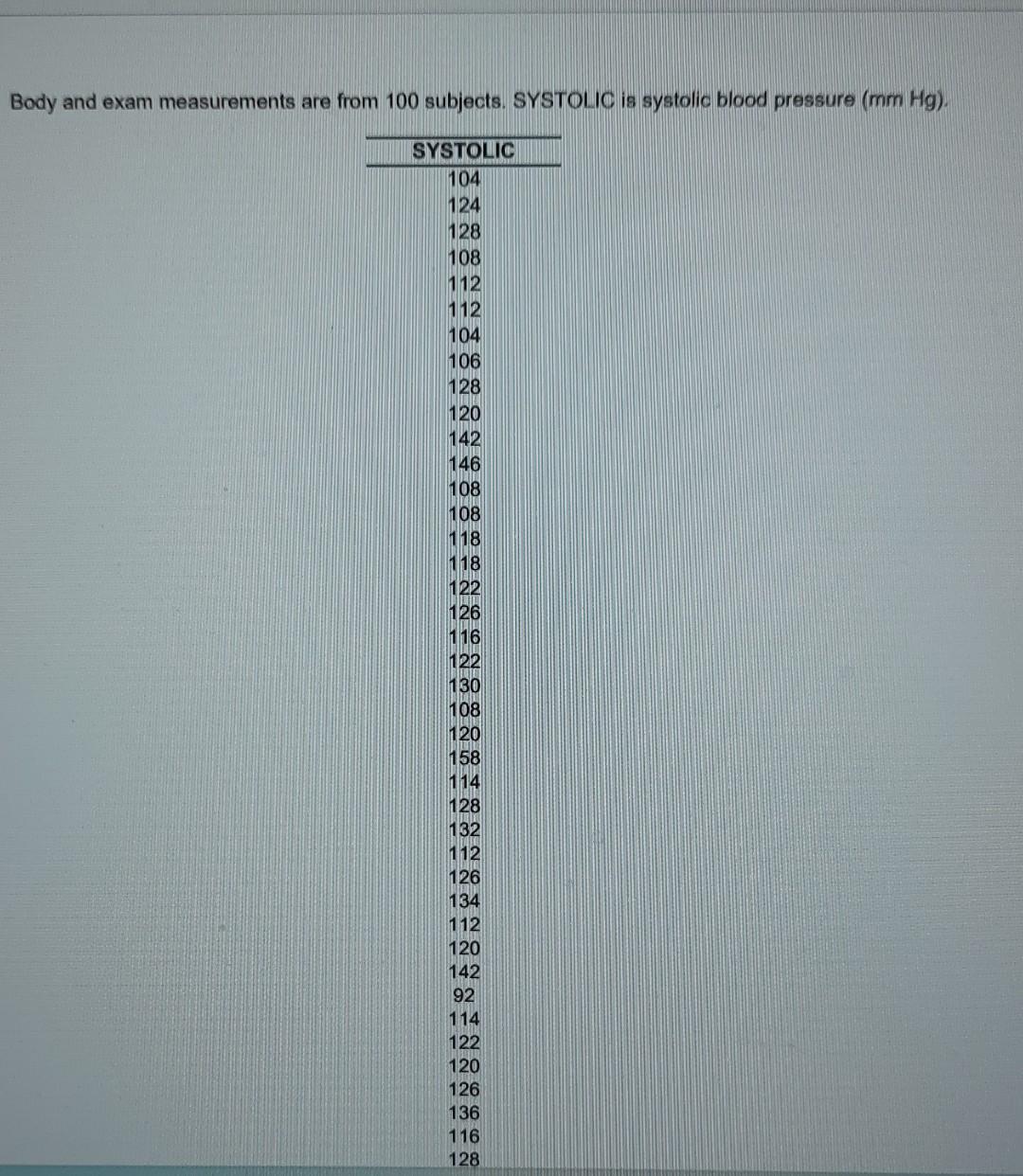 Body and exam measurements are from 100 subjects. SYSTOLIC is systolic blood pressure (mm Hg).

| SYSTOLIC |
|---|
| 104 |
| 124 |
| 128 |
| 108 |
| 112 |
| 112 |
| 104 |
| 106 |
| 128 |
| 120 |
| 142 |
| 146 |
| 108 |
| 108 |
| 118 |
| 118 |
| 122 |
| 126 |
| 116 |
| 122 |
| 130 |
| 108 |
| 120 |
| 158 |
| 114 |
| 128 |
| 132 |
| 112 |
| 126 |
| 134 |
| 112 |
| 120 |
| 142 |
| 92 |
| 114 |
| 122 |
| 120 |
| 126 |
| 136 |
| 116 |
| 128 |